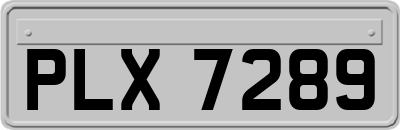 PLX 7289